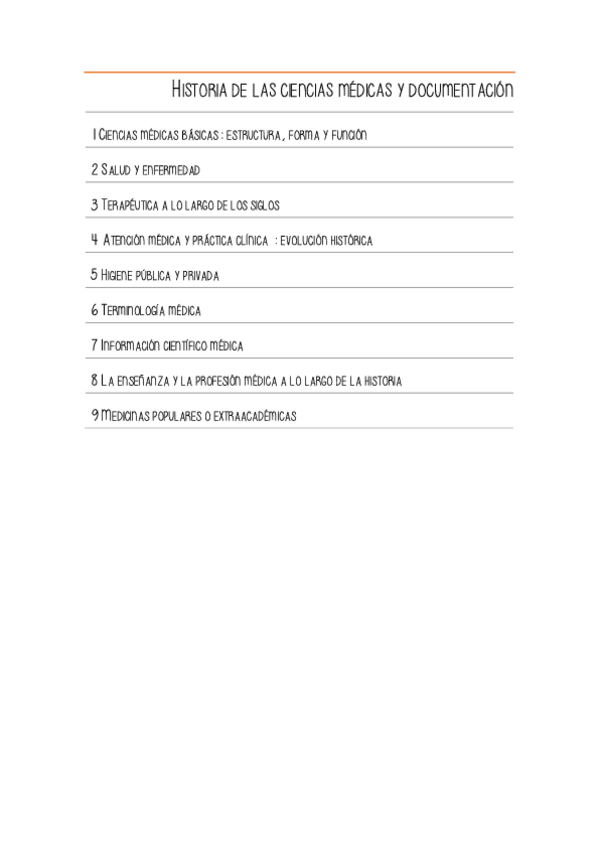 Historia de las ciencias médicas y documentación

1 Ciencias médicas básicas : estructura, forma y función

2 Salud y enfermedad

3 Terapéutica a lo largo de los siglos

4 Atención médica y práctica clínica : evolución histórica

5 Higiene pública y privada

6 Terminología médica

7 Información científico médica

8 La enseñanza y la profesión médica a lo largo de la historia

9 Medicinas populares o extraacadémicas